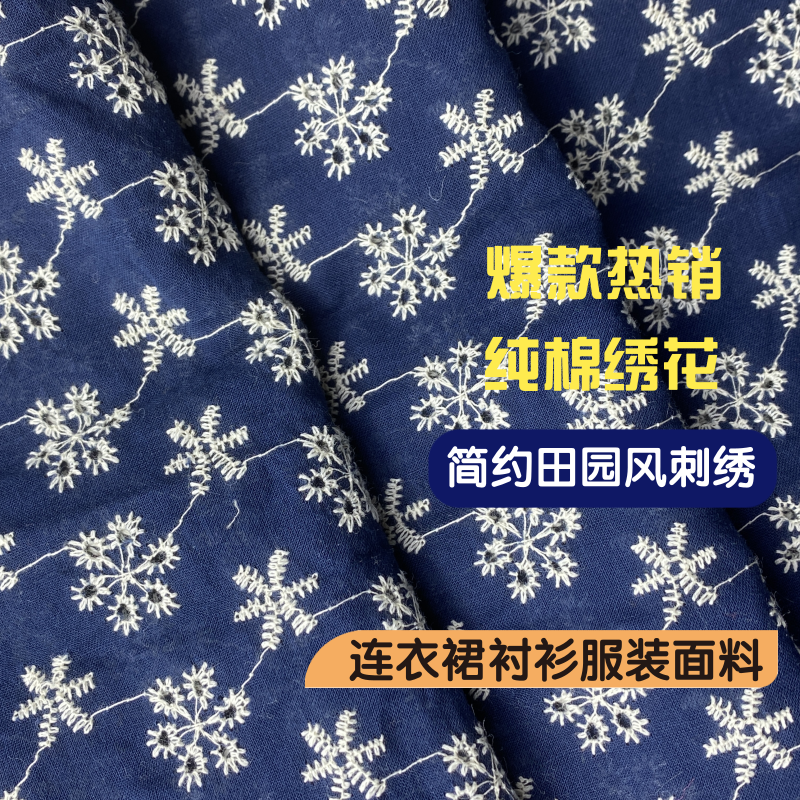 爆款热销
纯棉绣花

简约田园风刺绣

连衣裙衬衫服装面料